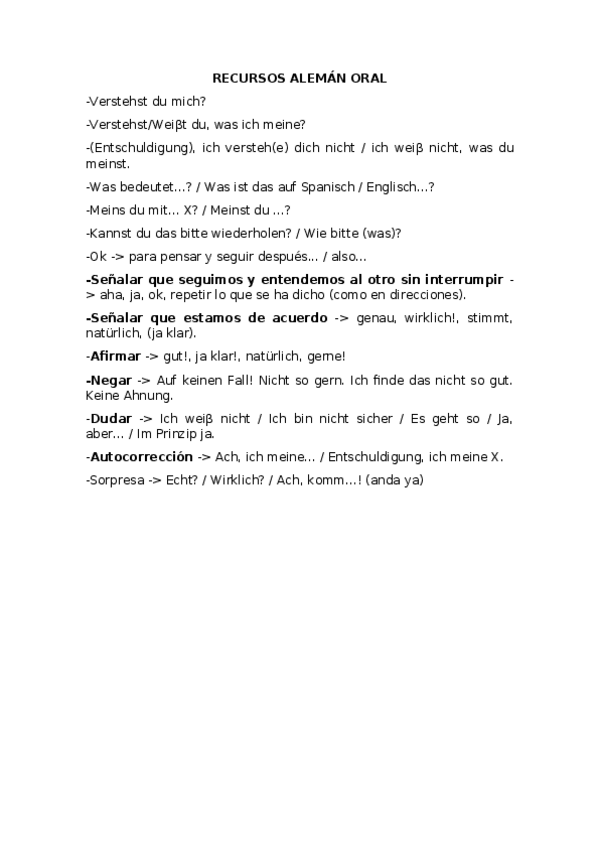 RECURSOS ALEMÁN ORAL

-Verstehst du mich?

-Verstehst/Weiβt du, was ich meine?

-(Entschuldigung), ich versteh(e) dich nicht / ich weiβ nicht, was du meinst.

-Was bedeutet...? / Was ist das auf Spanisch / Englisch...?

-Meins du mit... X? / Meinst du ...?

-Kannst du das bitte wiederholen? / Wie bitte (was)?

-Ok -> para pensar y seguir después... / also...

-Señalar que seguimos y entendemos al otro sin interrumpir -> aha, ja, ok, repetir lo que se ha dicho (como en direcciones).

-Señalar que estamos de acuerdo -> genau, wirklich!, stimmt, natürlich, (ja klar).

-Afirmar -> gut!, ja klar!, natürlich, gerne!

-Negar -> Auf keinen Fall! Nicht so gern. Ich finde das nicht so gut. Keine Ahnung.

-Dudar -> Ich weiβ nicht / Ich bin nicht sicher / Es geht so / Ja, aber... / Im Prinzip ja.

-Autocorrección -> Ach, ich meine... / Entschuldigung, ich meine X.

-Sorpresa -> Echt? / Wirklich? / Ach, komm...! (anda ya)